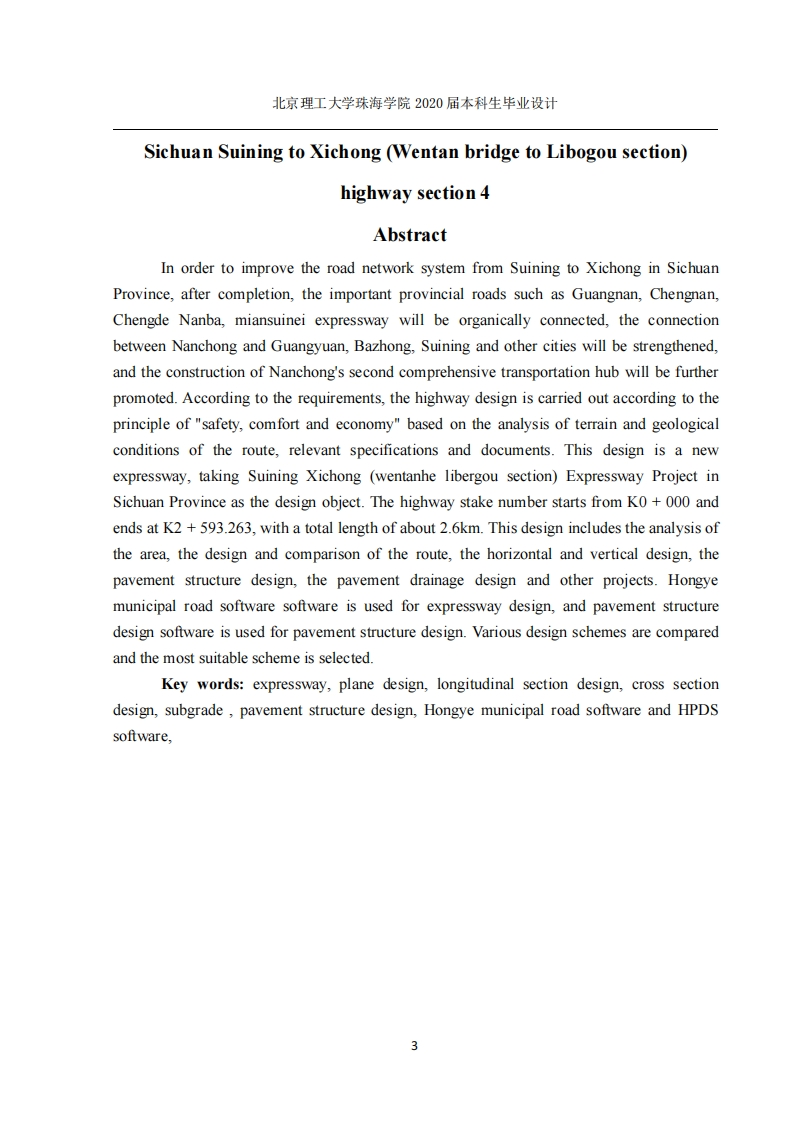 北京理工大学珠海学院 2020 届本科生毕业设计

Sichuan Suining to Xichong (Wentan bridge to Libogou section)

highway section 4

Abstract

In order to improve the road network system from Suining to Xichong in Sichuan Province, after completion, the important provincial roads such as Guangnan, Chengnan, Chengde Nanba, miansuinei expressway will be organically connected, the connection between Nanchong and Guangyuan, Bazhong, Suining and other cities will be strengthened, and the construction of Nanchong's second comprehensive transportation hub will be further promoted. According to the requirements, the highway design is carried out according to the principle of "safety, comfort and economy" based on the analysis of terrain and geological conditions of the route, relevant specifications and documents. This design is a new expressway, taking Suining Xichong (wentanhe libergou section) Expressway Project in Sichuan Province as the design object. The highway stake number starts from K0 + 000 and ends at K2 + 593.263, with a total length of about 2.6km. This design includes the analysis of the area, the design and comparison of the route, the horizontal and vertical design, the pavement structure design, the pavement drainage design and other projects. Hongye municipal road software software is used for expressway design, and pavement structure design software is used for pavement structure design. Various design schemes are compared and the most suitable scheme is selected.

Key words: expressway, plane design, longitudinal section design, cross section design, subgrade , pavement structure design, Hongye municipal road software and HPDS software,

3